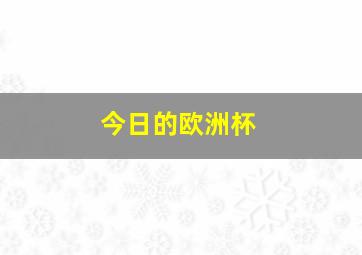 今日的欧洲杯